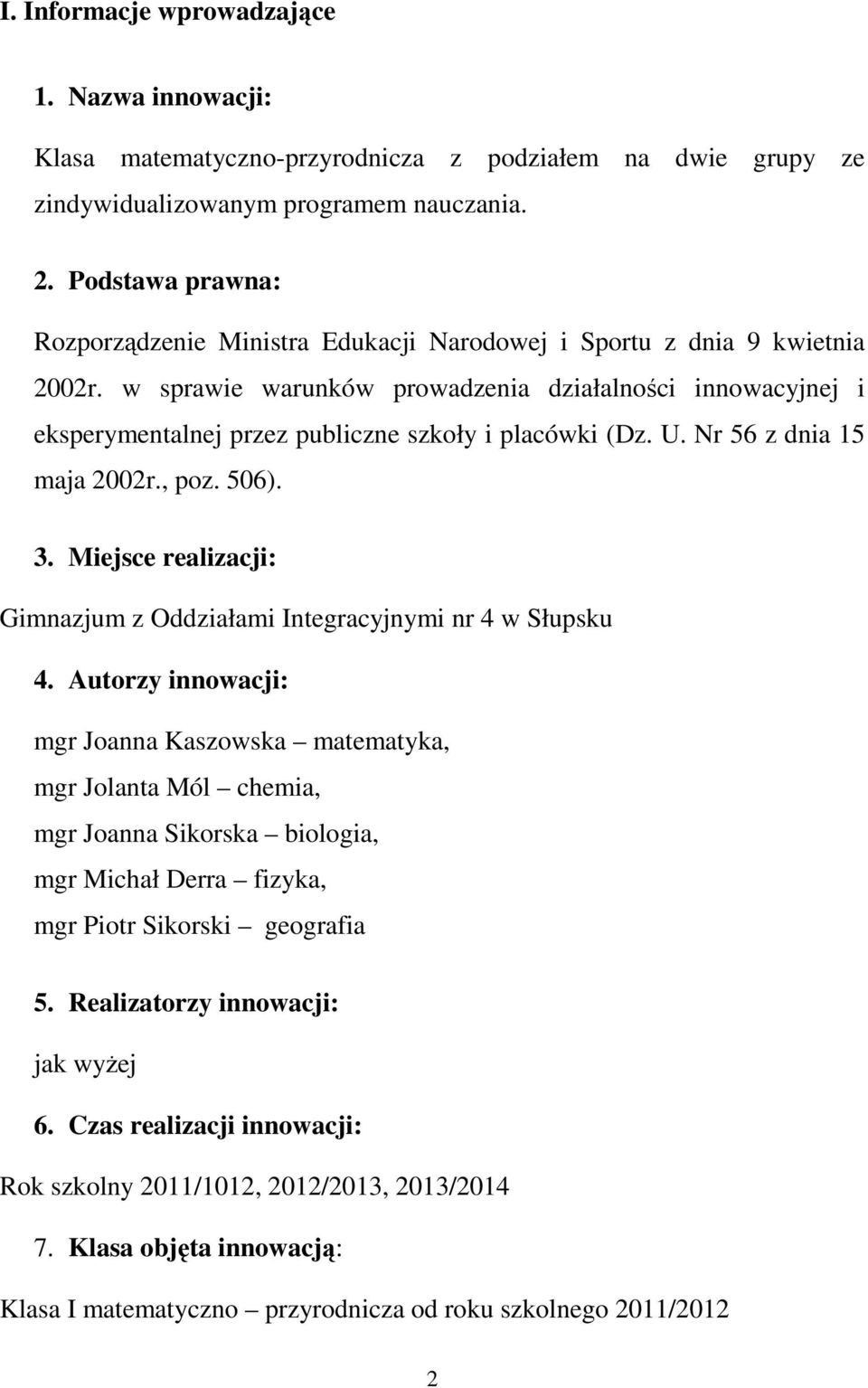 I. Informacje wprowadzające

1. Nazwa innowacji:

Klasa matematyczno-przyrodnicza z podziałem na dwie grupy ze zindywidualizowanym programem nauczania.

2. Podstawa prawna:

Rozporządzenie Ministra Edukacji Narodowej i Sportu z dnia 9 kwietnia 2002r. w sprawie warunków prowadzenia działalności innowacyjnej i eksperymentalnej przez publiczne szkoły i placówki (Dz. U. Nr 56 z dnia 15 maja 2002r., poz. 506).

3. Miejsce realizacji:

Gimnazjum z Oddziałami Integracyjnymi nr 4 w Słupsku

4. Autorzy innowacji:

mgr Joanna Kaszowska – matematyka,

mgr Jolanta Mól – chemia,

mgr Joanna Sikorska – biologia,

mgr Michał Derra – fizyka,

mgr Piotr Sikorski – geografia

5. Realizatorzy innowacji:

jak wyżej

6. Czas realizacji innowacji:

Rok szkolny 2011/1012, 2012/2013, 2013/2014

7. Klasa objęta innowacją:

Klasa I matematyczno – przyrodnicza od roku szkolnego 2011/2012

2